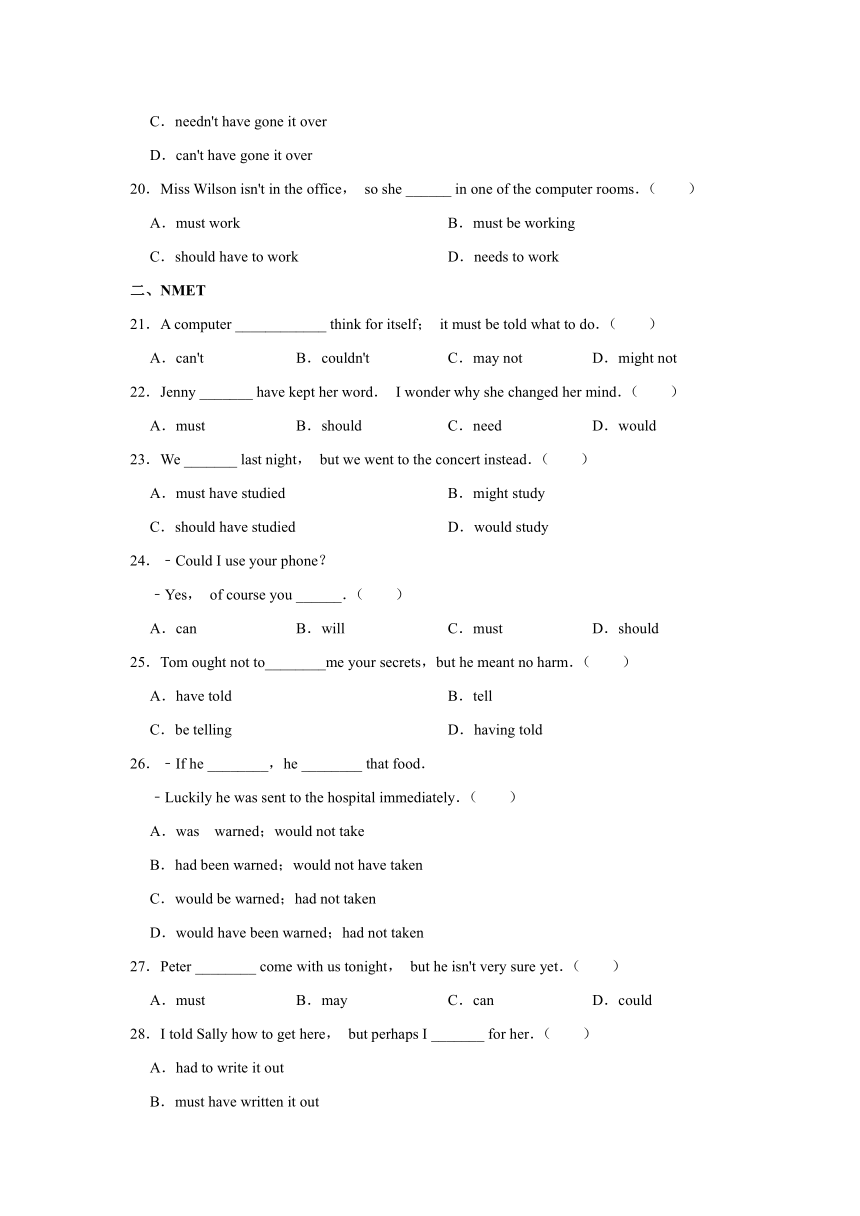 C．needn't have gone it over

D．can't have gone it over

20．Miss Wilson isn't in the office， so she ______ in one of the computer rooms．（　　）

A．must work

B．must be working

C．should have to work

D．needs to work

二、NMET

21．A computer ____________ think for itself； it must be told what to do．（　　）

A．can't

B．couldn't

C．may not

D．might not

22．Jenny _______ have kept her word． I wonder why she changed her mind．（　　）

A．must

B．should

C．need

D．would

23．We _______ last night， but we went to the concert instead．（　　）

A．must have studied

B．might study

C．should have studied

D．would study

24．﹣Could I use your phone？

﹣Yes， of course you ______．（　　）

A．can

B．will

C．must

D．should

25．Tom ought not to________me your secrets，but he meant no harm．（　　）

A．have told

B．tell

C．be telling

D．having told

26．﹣If he ________，he ________ that food．

﹣Luckily he was sent to the hospital immediately．（　　）

A．was　warned；would not take

B．had been warned；would not have taken

C．would be warned；had not taken

D．would have been warned；had not taken

27．Peter ________ come with us tonight， but he isn't very sure yet．（　　）

A．must

B．may

C．can

D．could

28．I told Sally how to get here， but perhaps I _______ for her．（　　）

A．had to write it out

B．must have written it out